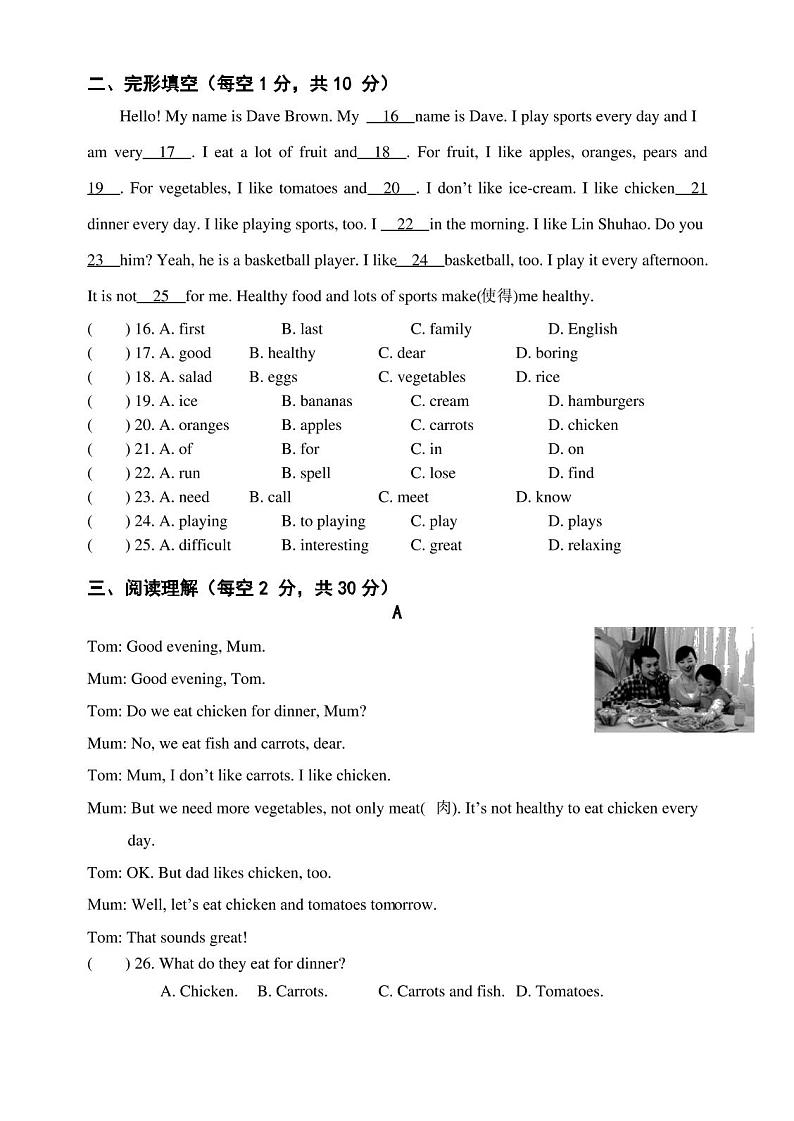 二、完形填空（每空 1 分，共 10 分）

Hello! My name is Dave Brown. My __16__ name is Dave. I play sports every day and I am very __17__. I eat a lot of fruit and __18__. For fruit, I like apples, oranges, pears and __19__. For vegetables, I like tomatoes and __20__. I don't like ice-cream. I like chicken __21__ dinner every day. I like playing sports, too. I __22__ in the morning. I like Lin Shuhao. Do you __23__ him? Yeah, he is a basketball player. I like __24__ basketball, too. I play it every afternoon. It is not __25__ for me. Healthy food and lots of sports make(使得)me healthy.

(　　) 16. A. first　B. last　C. family　D. English
(　　) 17. A. good　B. healthy　C. dear　D. boring
(　　) 18. A. salad　B. eggs　C. vegetables　D. rice
(　　) 19. A. ice　B. bananas　C. cream　D. hamburgers
(　　) 20. A. oranges　B. apples　C. carrots　D. chicken
(　　) 21. A. of　B. for　C. in　D. on
(　　) 22. A. run　B. spell　C. lose　D. find
(　　) 23. A. need　B. call　C. meet　D. know
(　　) 24. A. playing　B. to playing　C. play　D. plays
(　　) 25. A. difficult　B. interesting　C. great　D. relaxing

三、阅读理解（每空 2 分，共 30 分）

A

Tom: Good evening, Mum.

Mum: Good evening, Tom.

Tom: Do we eat chicken for dinner, Mum?

Mum: No, we eat fish and carrots, dear.

Tom: Mum, I don't like carrots. I like chicken.

Mum: But we need more vegetables, not only meat( 肉). It's not healthy to eat chicken every day.

Tom: OK. But dad likes chicken, too.

Mum: Well, let's eat chicken and tomatoes tomorrow.

Tom: That sounds great!

(　　) 26. What do they eat for dinner?
A. Chicken.　B. Carrots.　C. Carrots and fish.　D. Tomatoes.